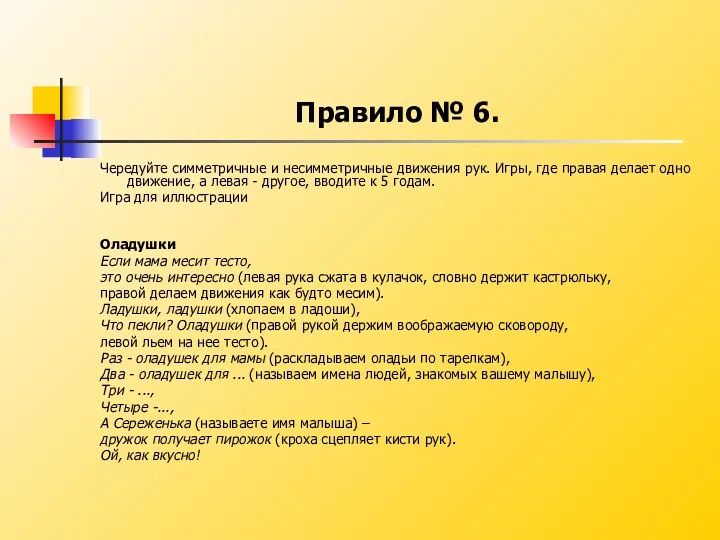 Правило № 6.

Чередуйте симметричные и несимметричные движения рук. Игры, где правая делает одно движение, а левая - другое, вводите к 5 годам.

Игра для иллюстрации

Оладушки
Если мама месит тесто,
это очень интересно (левая рука сжата в кулачок, словно держит кастрюльку, правой делаем движения как будто месим).
Ладушки, ладушки (хлопаем в ладоши),
Что пекли? Оладушки (правой рукой держим воображаемую сковороду, левой льем на нее тесто).
Раз - оладушек для мамы (раскладываем оладьи по тарелкам),
Два - оладушек для ... (называем имена людей, знакомых вашему малышу),
Три - ...,
Четыре -...,
А Сереженька (называете имя малыша) –
дружок получает пирожок (кроха сцепляет кисти рук).
Ой, как вкусно!